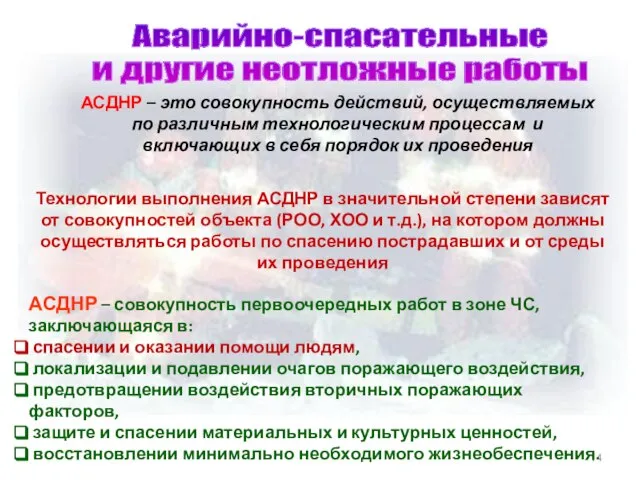 Аварийно-спасательные и другие неотложные работы

АСДНР – это совокупность действий, осуществляемых по различным технологическим процессам и включающих в себя порядок их проведения

Технологии выполнения АСДНР в значительной степени зависят от совокупностей объекта (РОО, ХОО и т.д.), на котором должны осуществляться работы по спасению пострадавших и от среды их проведения

АСДНР – совокупность первоочередных работ в зоне ЧС, заключающаяся в:
❑ спасении и оказании помощи людям,
❑ локализации и подавлении очагов поражающего воздействия,
❑ предотвращении воздействия вторичных поражающих факторов,
❑ защите и спасении материальных и культурных ценностей,
❑ восстановлении минимально необходимого жизнеобеспечения.